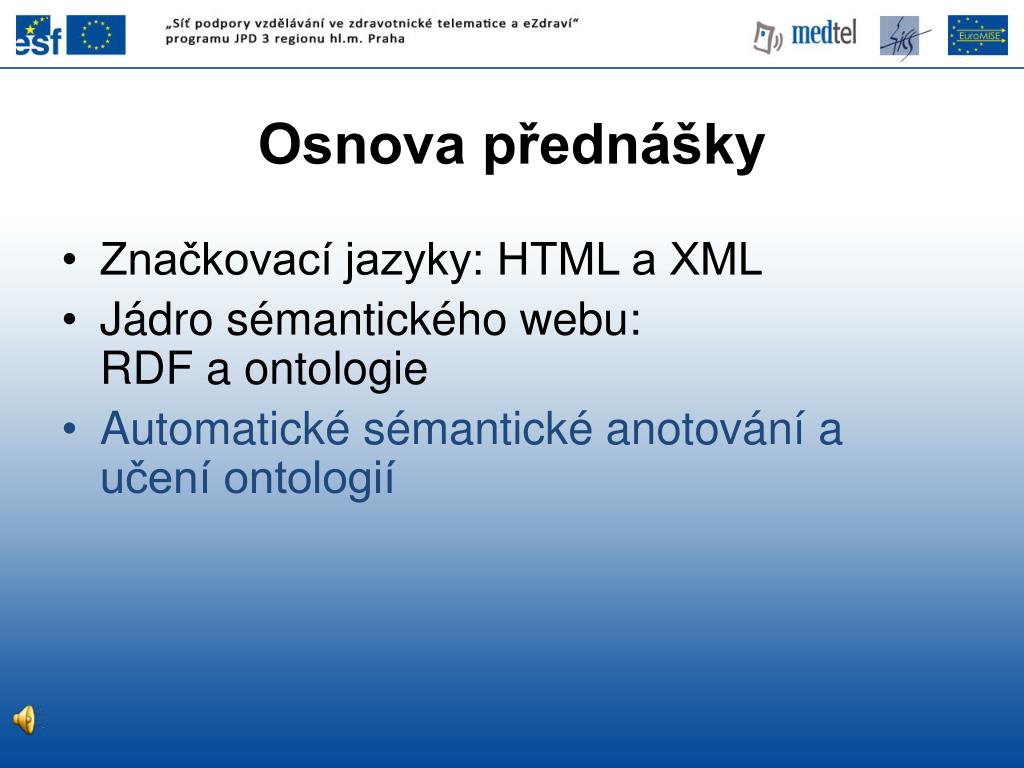 esf

„Síť podpory vzdělávání ve zdravotnické telematice a eZdraví“ programu JPD 3 regionu hl.m. Praha

medtel

EuroMISE

Osnova přednášky

• Značkovací jazyky: HTML a XML
• Jádro sémantického webu: RDF a ontologie
• Automatické sémantické anotování a učení ontologií